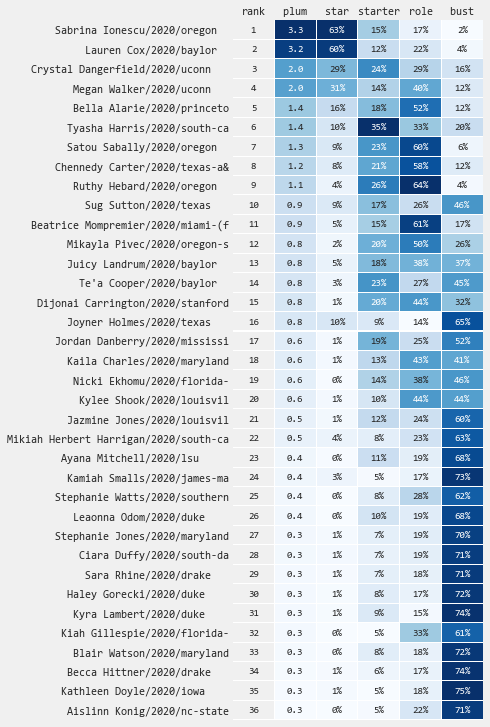 |  | rank | plum | star | starter | role | bust |
|---|---|---|---|---|---|---|
| Sabrina Ionescu/2020/oregon | 1 | 3.3 | 63% | 15% | 17% | 2% |
| Lauren Cox/2020/baylor | 2 | 3.2 | 60% | 12% | 22% | 4% |
| Crystal Dangerfield/2020/uconn | 3 | 2.0 | 29% | 24% | 29% | 16% |
| Megan Walker/2020/uconn | 4 | 2.0 | 31% | 14% | 40% | 12% |
| Bella Alarie/2020/princeto | 5 | 1.4 | 16% | 18% | 52% | 12% |
| Tyasha Harris/2020/south-ca | 6 | 1.4 | 10% | 35% | 33% | 20% |
| Satou Sabally/2020/oregon | 7 | 1.3 | 9% | 23% | 60% | 6% |
| Chennedy Carter/2020/texas-a& | 8 | 1.2 | 8% | 21% | 58% | 12% |
| Ruthy Hebard/2020/oregon | 9 | 1.1 | 4% | 26% | 64% | 4% |
| Sug Sutton/2020/texas | 10 | 0.9 | 9% | 17% | 26% | 46% |
| Beatrice Mompremier/2020/miami-(f | 11 | 0.9 | 5% | 15% | 61% | 17% |
| Mikayla Pivec/2020/oregon-s | 12 | 0.8 | 2% | 20% | 50% | 26% |
| Juicy Landrum/2020/baylor | 13 | 0.8 | 5% | 18% | 38% | 37% |
| Te'a Cooper/2020/baylor | 14 | 0.8 | 3% | 23% | 27% | 45% |
| Dijonai Carrington/2020/stanford | 15 | 0.8 | 1% | 20% | 44% | 32% |
| Joyner Holmes/2020/texas | 16 | 0.8 | 10% | 9% | 14% | 65% |
| Jordan Danberry/2020/mississi | 17 | 0.6 | 1% | 19% | 25% | 52% |
| Kaila Charles/2020/maryland | 18 | 0.6 | 1% | 13% | 43% | 41% |
| Nicki Ekhomu/2020/florida- | 19 | 0.6 | 0% | 14% | 38% | 46% |
| Kylee Shook/2020/louisvil | 20 | 0.6 | 1% | 10% | 44% | 44% |
| Jazmine Jones/2020/louisvil | 21 | 0.5 | 1% | 12% | 24% | 60% |
| Mikiah Herbert Harrigan/2020/south-ca | 22 | 0.5 | 4% | 8% | 23% | 63% |
| Ayana Mitchell/2020/lsu | 23 | 0.4 | 0% | 11% | 19% | 68% |
| Kamiah Smalls/2020/james-ma | 24 | 0.4 | 3% | 5% | 17% | 73% |
| Stephanie Watts/2020/southern | 25 | 0.4 | 0% | 8% | 28% | 62% |
| Leaonna Odom/2020/duke | 26 | 0.4 | 0% | 10% | 19% | 68% |
| Stephanie Jones/2020/maryland | 27 | 0.3 | 1% | 7% | 19% | 70% |
| Ciara Duffy/2020/south-da | 28 | 0.3 | 1% | 7% | 19% | 71% |
| Sara Rhine/2020/drake | 29 | 0.3 | 1% | 7% | 18% | 71% |
| Haley Gorecki/2020/duke | 30 | 0.3 | 1% | 8% | 17% | 72% |
| Kyra Lambert/2020/duke | 31 | 0.3 | 1% | 9% | 15% | 74% |
| Kiah Gillespie/2020/florida- | 32 | 0.3 | 0% | 5% | 33% | 61% |
| Blair Watson/2020/maryland | 33 | 0.3 | 0% | 8% | 18% | 72% |
| Becca Hittner/2020/drake | 34 | 0.3 | 1% | 6% | 17% | 74% |
| Kathleen Doyle/2020/iowa | 35 | 0.3 | 1% | 5% | 18% | 75% |
| Aislinn Konig/2020/nc-state | 36 | 0.3 | 0% | 5% | 22% | 71% |